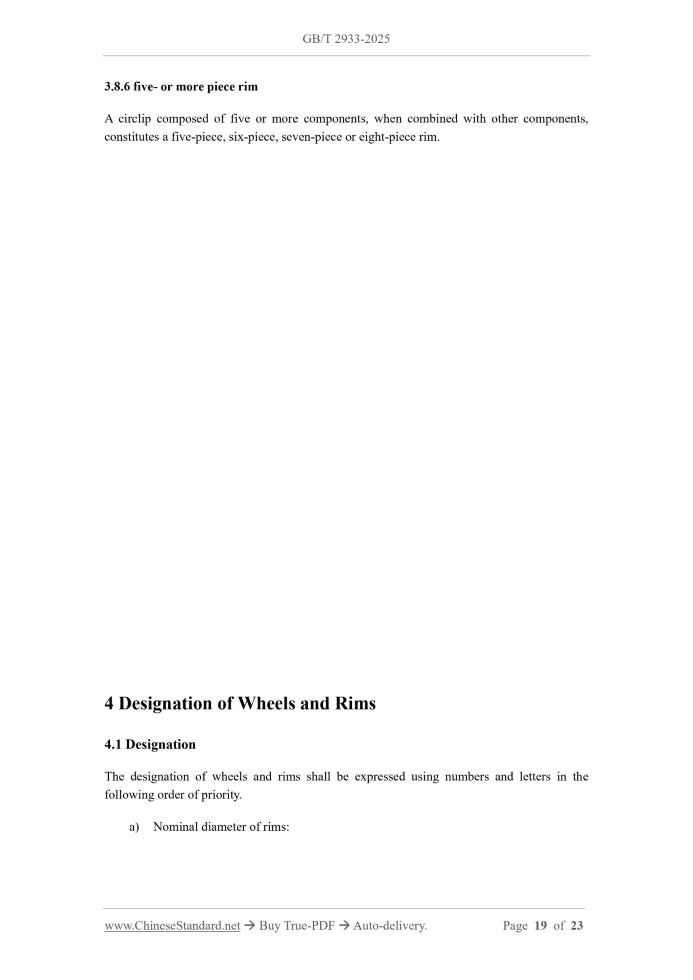 GB/T 2933-2025

3.8.6 five- or more piece rim

A circlip composed of five or more components, when combined with other components, constitutes a five-piece, six-piece, seven-piece or eight-piece rim.

4 Designation of Wheels and Rims

4.1 Designation

The designation of wheels and rims shall be expressed using numbers and letters in the following order of priority.

a) Nominal diameter of rims:

www.ChineseStandard.net → Buy True-PDF → Auto-delivery.

Page 19 of 23